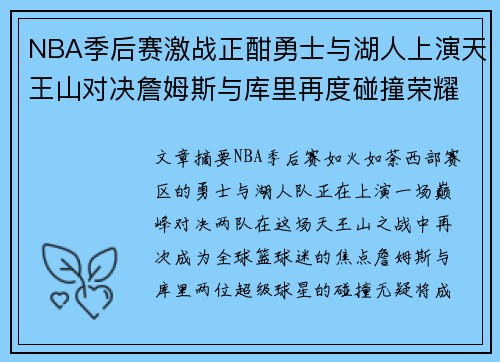 NBA季后赛激战正酣勇士与湖人上演天王山对决詹姆斯与库里再度碰撞荣耀

文章摘要NBA季后赛如火如荼西部赛区的勇士与湖人队正在上演一场巅峰对决两队在这场天王山之战中再次成为全球篮球迷的焦点詹姆斯与库里两位超级球星的碰撞无疑将成